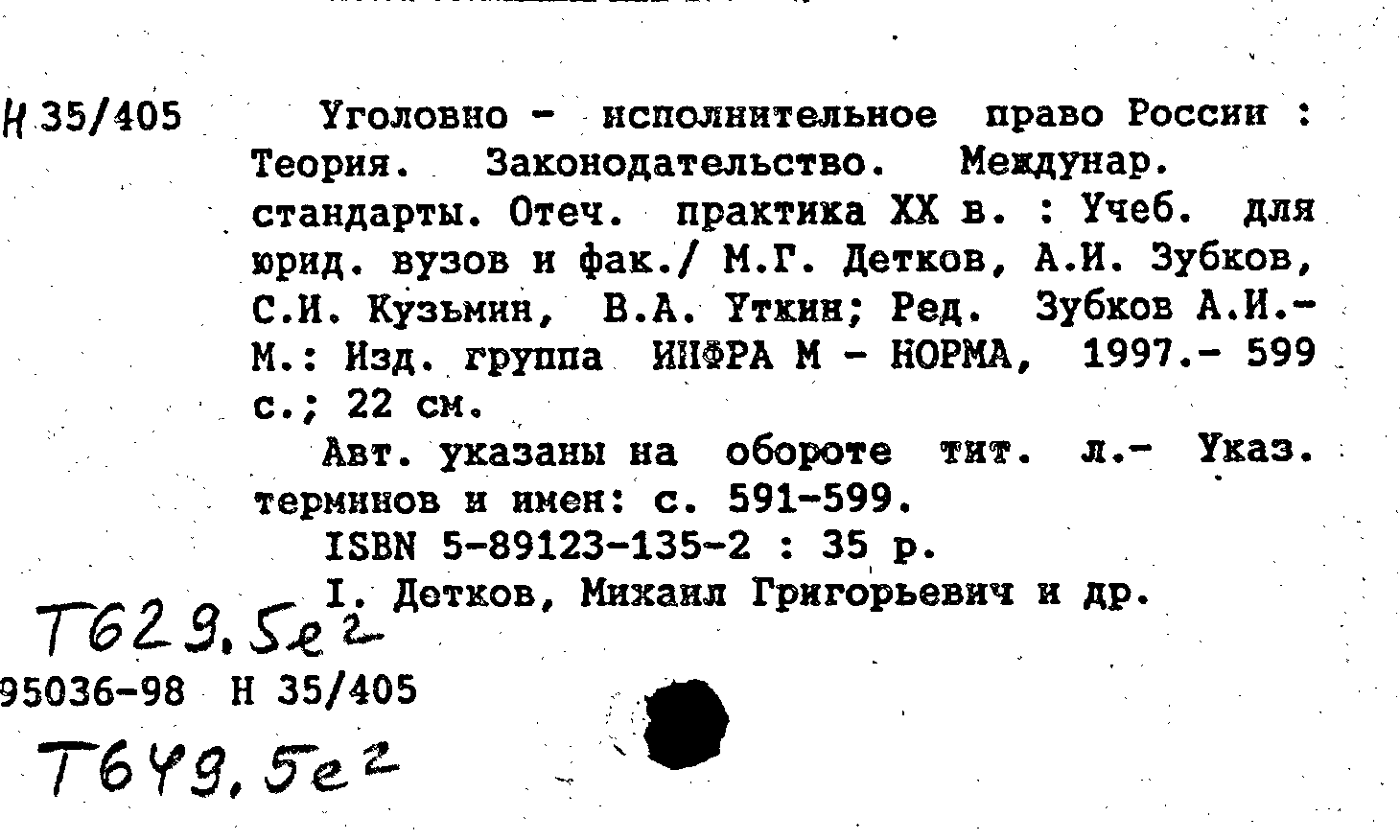 Н 35/405 Уголовно - исполнительное право России : Теория. Законодательство. Междунар. стандарты. Отеч. практика XX в. : Учеб. для юрид. вузов и фак./ М.Г. Детков, А.И. Зубков, С.И. Кузьмин, В.А. Уткин; Ред. Зубков А.И.- М.: Изд. группа ИНФРА М - НОРМА, 1997.- 599 с.; 22 см.

Авт. указаны на обороте тит. л.- Указ. терминов и имен: с. 591-599.

ISBN 5-89123-135-2 : 35 р.

I. Детков, Михаил Григорьевич и др.

Т629.5е2

95036-98 Н 35/405

Т649.5е2